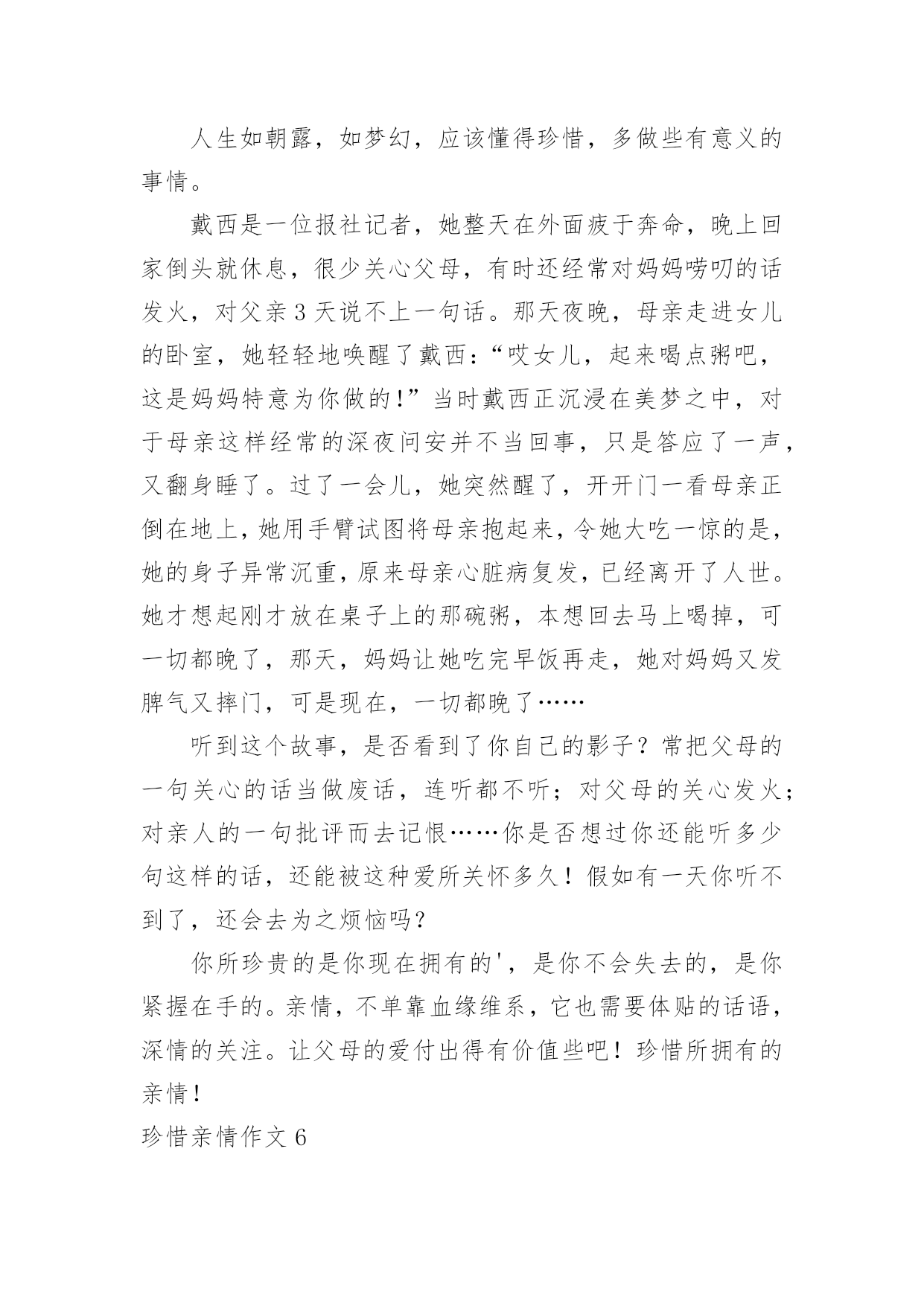 人生如朝露，如梦幻，应该懂得珍惜，多做些有意义的事情。

戴西是一位报社记者，她整天在外面疲于奔命，晚上回家倒头就休息，很少关心父母，有时还经常对妈妈唠叨的话发火，对父亲3天说不上一句话。那天夜晚，母亲走进女儿的卧室，她轻轻地唤醒了戴西：“哎女儿，起来喝点粥吧，这是妈妈特意为你做的!”当时戴西正沉浸在美梦之中，对于母亲这样经常的深夜问安并不当回事，只是答应了一声，又翻身睡了。过了一会儿，她突然醒了，开开门一看母亲正倒在地上，她用手臂试图将母亲抱起来，令她大吃一惊的是，她的身子异常沉重，原来母亲心脏病复发，已经离开了人世。她才想起刚才放在桌子上的那碗粥，本想回去马上喝掉，可一切都晚了，那天，妈妈让她吃完早饭再走，她对妈妈又发脾气又摔门，可是现在，一切都晚了……

听到这个故事，是否看到了你自己的影子？常把父母的一句关心的话当做废话，连听都不听；对父母的关心发火；对亲人的一句批评而去记恨……你是否想过你还能听多少句这样的话，还能被这种爱所关怀多久！假如有一天你听不到了，还会去为之烦恼吗？

你所珍贵的是你现在拥有的'，是你不会失去的，是你紧握在手的。亲情，不单靠血缘维系，它也需要体贴的话语，深情的关注。让父母的爱付出得有价值些吧！珍惜所拥有的亲情！

珍惜亲情作文6